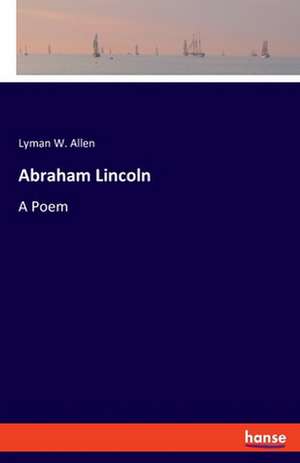 Lyman W. Allen

Abraham Lincoln

A Poem

hanse